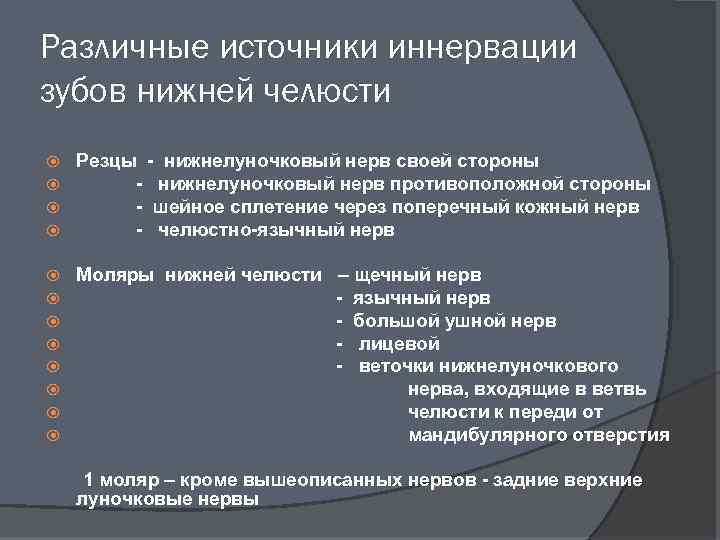 Различные источники иннервации зубов нижней челюсти

Резцы - нижнелуночковый нерв своей стороны
- нижнелуночковый нерв противоположной стороны
- шейное сплетение через поперечный кожный нерв
- челюстно-язычный нерв

Моляры нижней челюсти – щечный нерв
- язычный нерв
- большой ушной нерв
- лицевой
- веточки нижнелуночкового нерва, входящие в ветвь челюсти к переди от мандибулярного отверстия

1 моляр – кроме вышеописанных нервов - задние верхние луночковые нервы